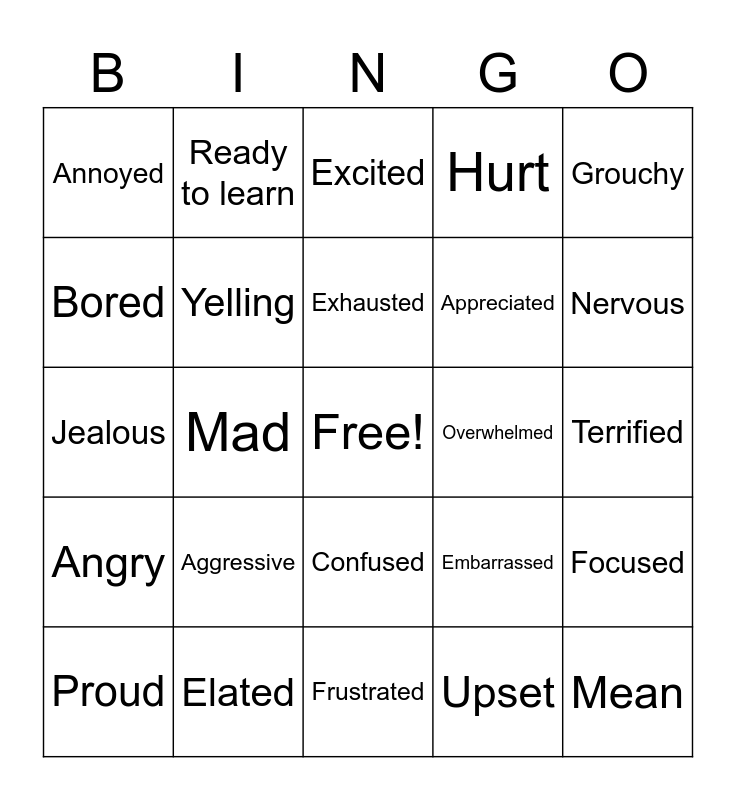 | B | I | N | G | O |
|---|---|---|---|---|
| Annoyed | Ready to learn | Excited | Hurt | Grouchy |
| Bored | Yelling | Exhausted | Appreciated | Nervous |
| Jealous | Mad | Free! | Overwhelmed | Terrified |
| Angry | Aggressive | Confused | Embarrassed | Focused |
| Proud | Elated | Frustrated | Upset | Mean |